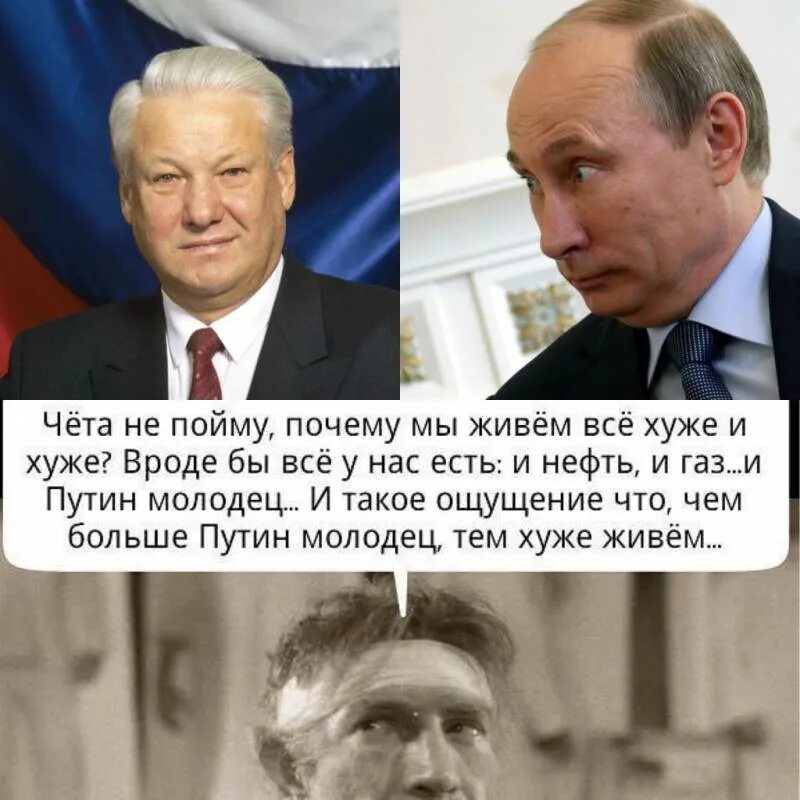 Чёта не пойму, почему мы живём всё хуже и хуже? Вроде бы всё у нас есть: и нефть, и газ...и Путин молодец... И такое ощущение что, чем больше Путин молодец, тем хуже живём...